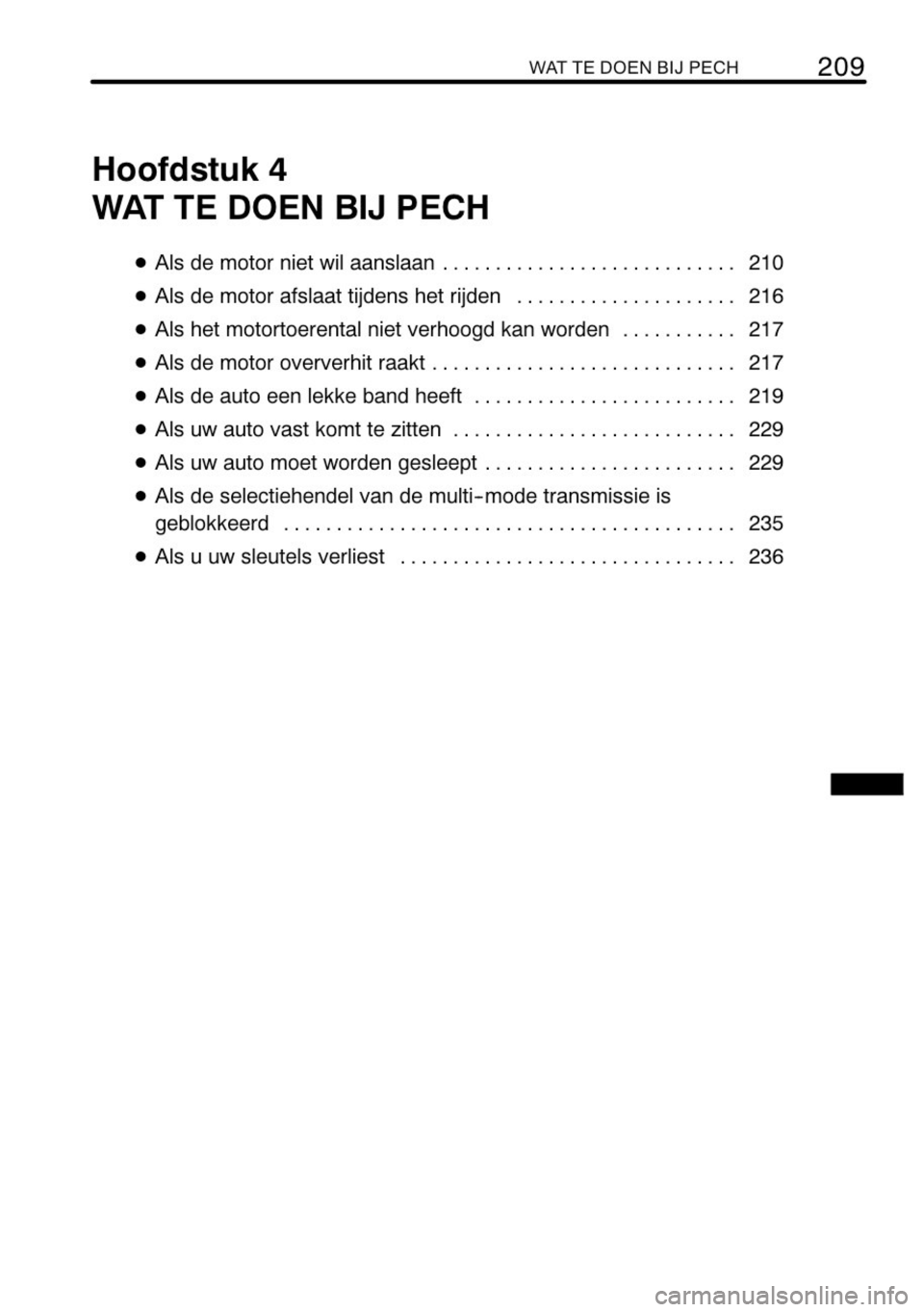 WAT TE DOEN BIJ PECH 209

Hoofdstuk 4
WAT TE DOEN BIJ PECH

● Als de motor niet wil aanslaan . . . . . . . . . . . . . . . . . . . . . . . . . . . . 210
● Als de motor afslaat tijdens het rijden . . . . . . . . . . . . . . . . . . . . . 216
● Als het motortoerental niet verhoogd kan worden . . . . . . . . . . . 217
● Als de motor oververhit raakt . . . . . . . . . . . . . . . . . . . . . . . . . . . . . 217
● Als de auto een lekke band heeft . . . . . . . . . . . . . . . . . . . . . . . . . 219
● Als uw auto vast komt te zitten . . . . . . . . . . . . . . . . . . . . . . . . . . . 229
● Als uw auto moet worden gesleept . . . . . . . . . . . . . . . . . . . . . . . . 229
● Als de selectiehendel van de multi-mode transmissie is geblokkeerd . . . . . . . . . . . . . . . . . . . . . . . . . . . . . . . . . . . . . . . . . . . 235
● Als u uw sleutels verliest . . . . . . . . . . . . . . . . . . . . . . . . . . . . . . . . 236

carmanualsonline.info